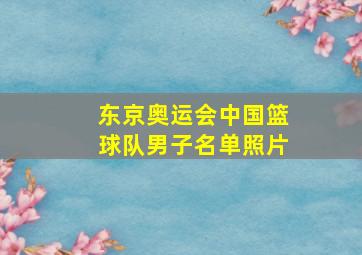 东京奥运会中国篮球队男子名单照片